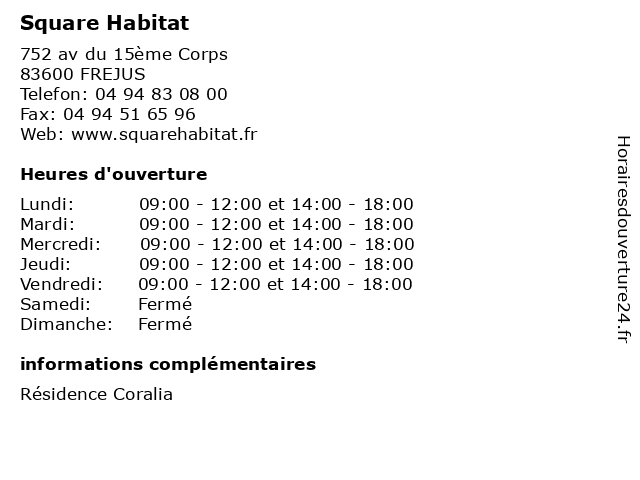 Square Habitat

752 av du 15ème Corps
83600 FREJUS
Telefon: 04 94 83 08 00
Fax: 04 94 51 65 96
Web: www.squarehabitat.fr

Heures d'ouverture

| | |
|---|---|
| Lundi: | 09:00 - 12:00 et 14:00 - 18:00 |
| Mardi: | 09:00 - 12:00 et 14:00 - 18:00 |
| Mercredi: | 09:00 - 12:00 et 14:00 - 18:00 |
| Jeudi: | 09:00 - 12:00 et 14:00 - 18:00 |
| Vendredi: | 09:00 - 12:00 et 14:00 - 18:00 |
| Samedi: | Fermé |
| Dimanche: | Fermé |

informations complémentaires

Résidence Coralia

Horairesdouverture24.fr